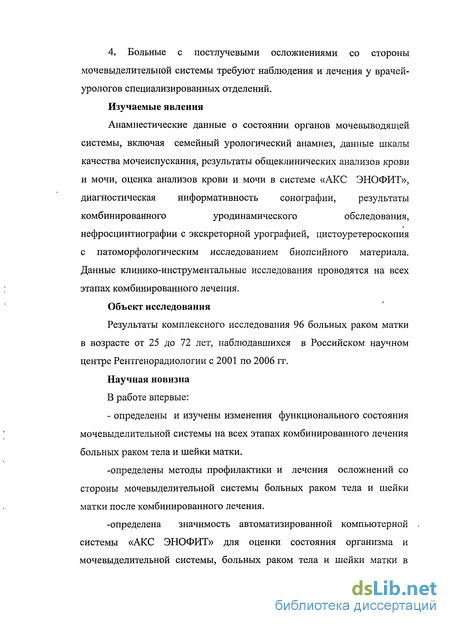 4. Больные с постлучевыми осложнениями со стороны мочевыделительной системы требуют наблюдения и лечения у врачей-урологов специализированных отделений.

Изучаемые явления

Анамнестические данные о состоянии органов мочевыводящей системы, включая семейный урологический анамнез, данные шкалы качества мочеиспускания, результаты общеклинических анализов крови и мочи, оценка анализов крови и мочи в системе «АКС ЭНОФИТ», диагностическая информативность сонографии, результаты комбинированного уродинамического обследования, нефросцинтиографии с экскреторной урографией, цистоуретероскопия с патоморфологическим исследованием биопсийного материала. Данные клинико-инструментальные исследования проводятся на всех этапах комбинированного лечения.

Объект исследования

Результаты комплексного исследования 96 больных раком матки в возрасте от 25 до 72 лет, наблюдавшихся в Российском научном центре Рентгенорадиологии с 2001 по 2006 гг.

Научная новизна

В работе впервые:

- определены и изучены изменения функционального состояния мочевыделительной системы на всех этапах комбинированного лечения больных раком тела и шейки матки.

-определены методы профилактики и лечения осложнений со стороны мочевыделительной системы больных раком тела и шейки матки после комбинированного лечения.

-определена значимость автоматизированной компьютерной системы «АКС ЭНОФИТ» для оценки состояния организма и мочевыделительной системы, больных раком тела и шейки матки в

dsLib.net
библиотека диссертаций